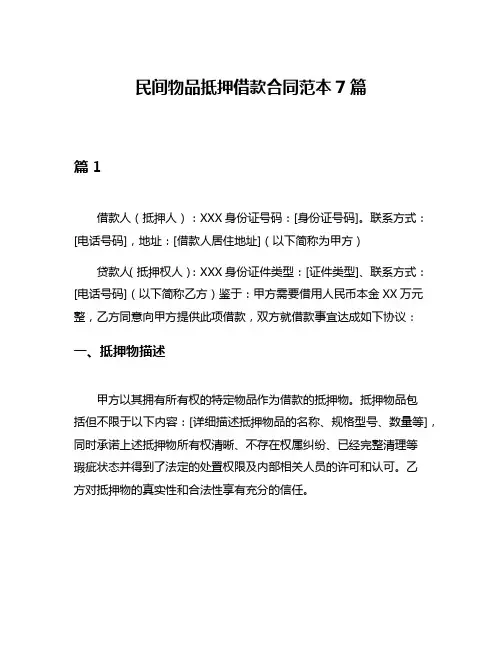 民间物品抵押借款合同范本 7 篇

篇 1

借款人（抵押人）：XXX 身份证号码：[身份证号码]。联系方式：[电话号码]，地址：[借款人居住地址]（以下简称为甲方）

贷款人(抵押权人)：XXX 身份证件类型：[证件类型]、联系方式：[电话号码]（以下简称乙方）鉴于：甲方需要借用人民币本金 XX 万元整，乙方同意向甲方提供此项借款，双方就借款事宜达成如下协议：

一、抵押物描述

甲方以其拥有所有权的特定物品作为借款的抵押物。抵押物品包括但不限于以下内容：[详细描述抵押物品的名称、规格型号、数量等]，同时承诺上述抵押物所有权清晰、不存在权属纠纷、已经完整清理等瑕疵状态并得到了法定的处置权限及内部相关人员的许可和认可。乙方对抵押物的真实性和合法性享有充分的信任。